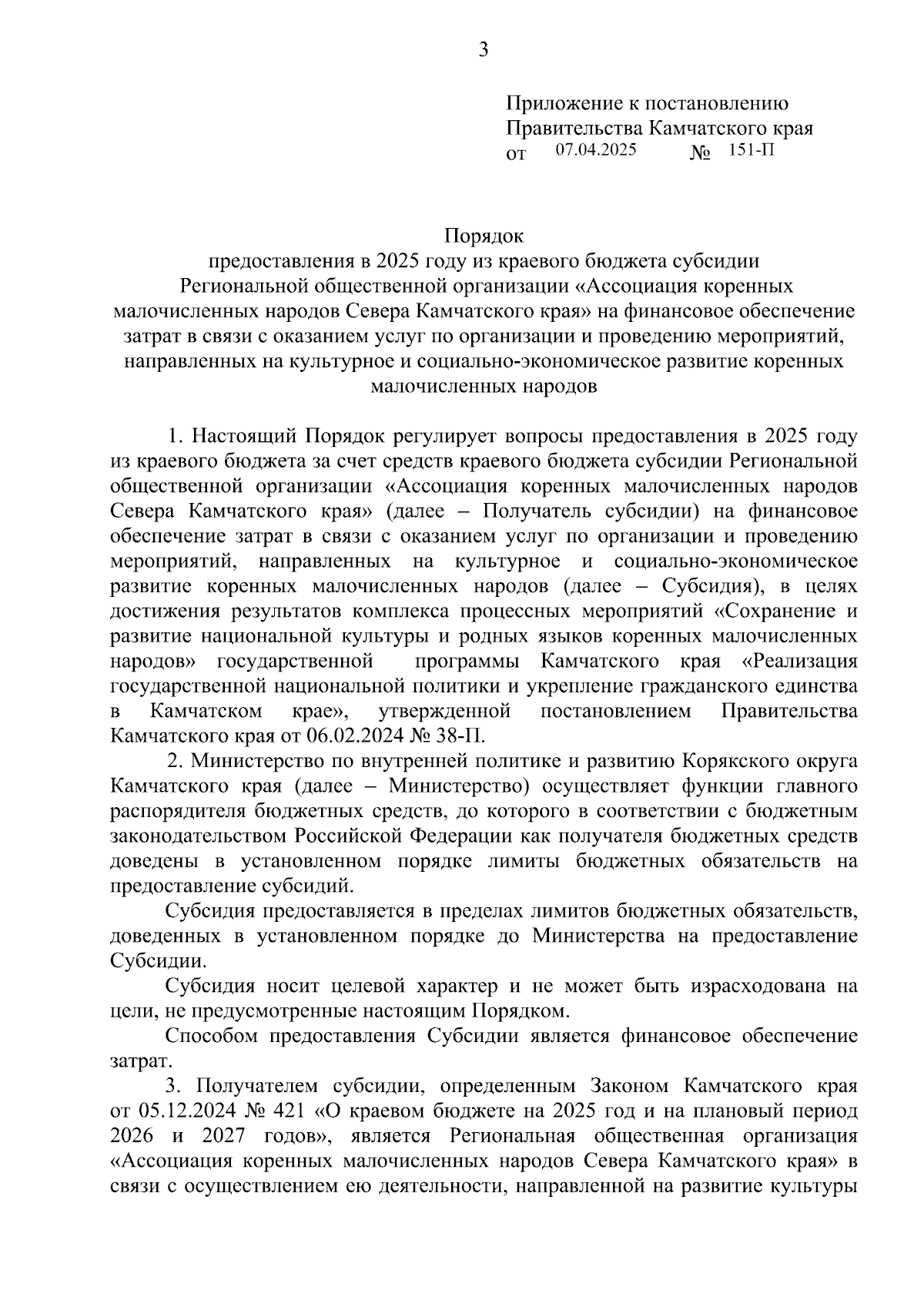 3

Приложение к постановлению
Правительства Камчатского края
от 07.04.2025 № 151-П

Порядок
предоставления в 2025 году из краевого бюджета субсидии Региональной общественной организации «Ассоциация коренных малочисленных народов Севера Камчатского края» на финансовое обеспечение затрат в связи с оказанием услуг по организации и проведению мероприятий, направленных на культурное и социально-экономическое развитие коренных малочисленных народов

1. Настоящий Порядок регулирует вопросы предоставления в 2025 году из краевого бюджета за счет средств краевого бюджета субсидии Региональной общественной организации «Ассоциация коренных малочисленных народов Севера Камчатского края» (далее – Получатель субсидии) на финансовое обеспечение затрат в связи с оказанием услуг по организации и проведению мероприятий, направленных на культурное и социально-экономическое развитие коренных малочисленных народов (далее – Субсидия), в целях достижения результатов комплекса процессных мероприятий «Сохранение и развитие национальной культуры и родных языков коренных малочисленных народов» государственной программы Камчатского края «Реализация государственной национальной политики и укрепление гражданского единства в Камчатском крае», утвержденной постановлением Правительства Камчатского края от 06.02.2024 № 38-П.

2. Министерство по внутренней политике и развитию Корякского округа Камчатского края (далее – Министерство) осуществляет функции главного распорядителя бюджетных средств, до которого в соответствии с бюджетным законодательством Российской Федерации как получателя бюджетных средств доведены в установленном порядке лимиты бюджетных обязательств на предоставление субсидий.

Субсидия предоставляется в пределах лимитов бюджетных обязательств, доведенных в установленном порядке до Министерства на предоставление Субсидии.

Субсидия носит целевой характер и не может быть израсходована на цели, не предусмотренные настоящим Порядком.

Способом предоставления Субсидии является финансовое обеспечение затрат.

3. Получателем субсидии, определенным Законом Камчатского края от 05.12.2024 № 421 «О краевом бюджете на 2025 год и на плановый период 2026 и 2027 годов», является Региональная общественная организация «Ассоциация коренных малочисленных народов Севера Камчатского края» в связи с осуществлением ею деятельности, направленной на развитие культуры